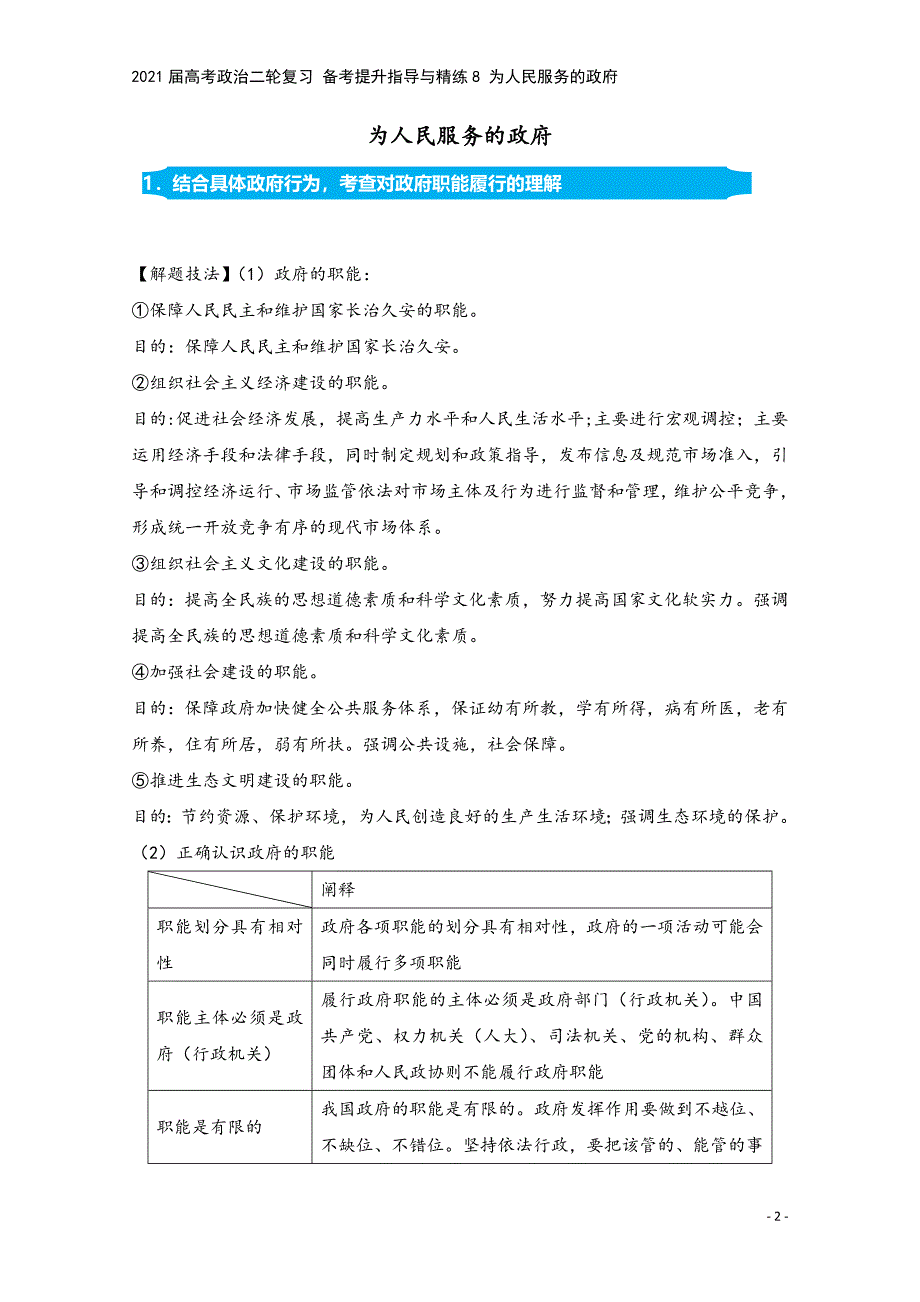 2021 届高考政治二轮复习 备考提升指导与精练 8 为人民服务的政府

为人民服务的政府

1．结合具体政府行为，考查对政府职能履行的理解

【解题技法】（1）政府的职能：

①保障人民民主和维护国家长治久安的职能。

目的：保障人民民主和维护国家长治久安。

②组织社会主义经济建设的职能。

目的：促进社会经济发展，提高生产力水平和人民生活水平；主要进行宏观调控；主要运用经济手段和法律手段，同时制定规划和政策指导，发布信息及规范市场准入，引导和调控经济运行、市场监管依法对市场主体及行为进行监督和管理，维护公平竞争，形成统一开放竞争有序的现代市场体系。

③组织社会主义文化建设的职能。

目的：提高全民族的思想道德素质和科学文化素质，努力提高国家文化软实力。强调提高全民族的思想道德素质和科学文化素质。

④加强社会建设的职能。

目的：保障政府加快健全公共服务体系，保证幼有所教，学有所得，病有所医，老有所养，住有所居，弱有所扶。强调公共设施，社会保障。

⑤推进生态文明建设的职能。

目的：节约资源、保护环境，为人民创造良好的生产生活环境；强调生态环境的保护。

（2）正确认识政府的职能

| | 阐释 |
|---|---|
| 职能划分具有相对性 | 政府各项职能的划分具有相对性，政府的一项活动可能会同时履行多项职能 |
| 职能主体必须是政府（行政机关） | 履行政府职能的主体必须是政府部门（行政机关）。中国共产党、权力机关（人大）、司法机关、党的机构、群众团体和人民政协则不能履行政府职能 |
| 职能是有限的 | 我国政府的职能是有限的。政府发挥作用要做到不越位、不缺位、不错位。坚持依法行政，要把该管的、能管的事 |

- 2 -